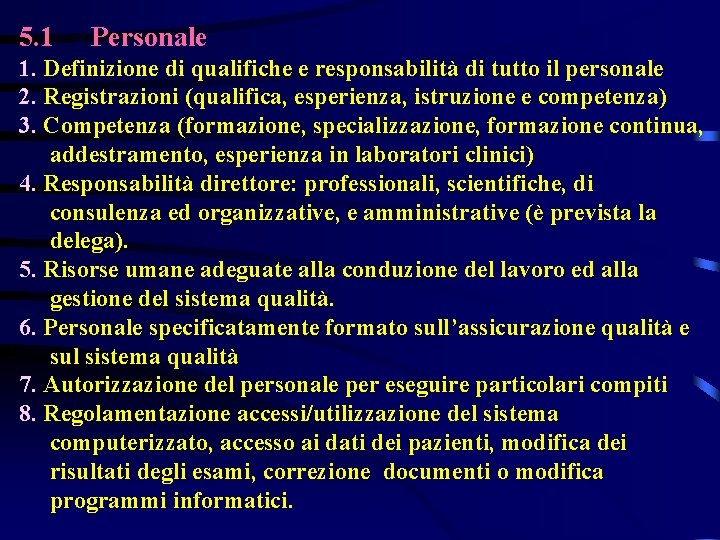 5.1 Personale

1. Definizione di qualifiche e responsabilità di tutto il personale
2. Registrazioni (qualifica, esperienza, istruzione e competenza)
3. Competenza (formazione, specializzazione, formazione continua, addestramento, esperienza in laboratori clinici)
4. Responsabilità direttore: professionali, scientifiche, di consulenza ed organizzative, e amministrative (è prevista la delega).
5. Risorse umane adeguate alla conduzione del lavoro ed alla gestione del sistema qualità.
6. Personale specificatamente formato sull'assicurazione qualità e sul sistema qualità
7. Autorizzazione del personale per eseguire particolari compiti
8. Regolamentazione accessi/utilizzazione del sistema computerizzato, accesso ai dati dei pazienti, modifica dei risultati degli esami, correzione documenti o modifica programmi informatici.